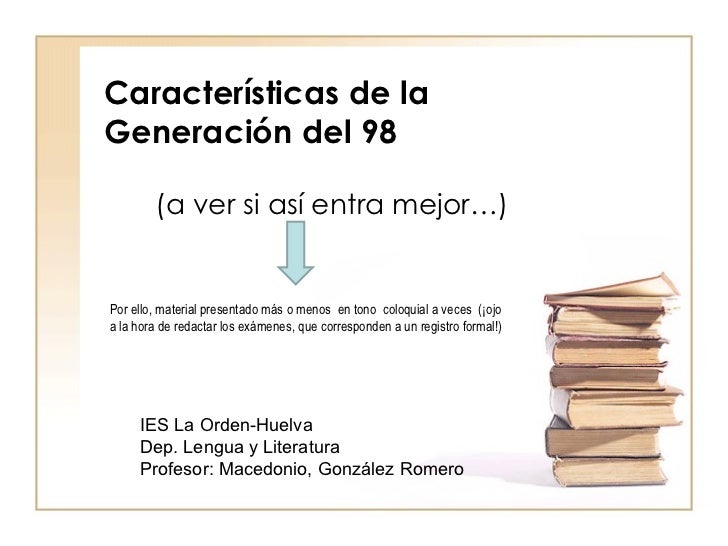 Características de la Generación del 98

(a ver si así entra mejor…)

Por ello, material presentado más o menos en tono coloquial a veces (¡ojo a la hora de redactar los exámenes, que corresponden a un registro formal!)

IES La Orden-Huelva
Dep. Lengua y Literatura
Profesor: Macedonio, González Romero